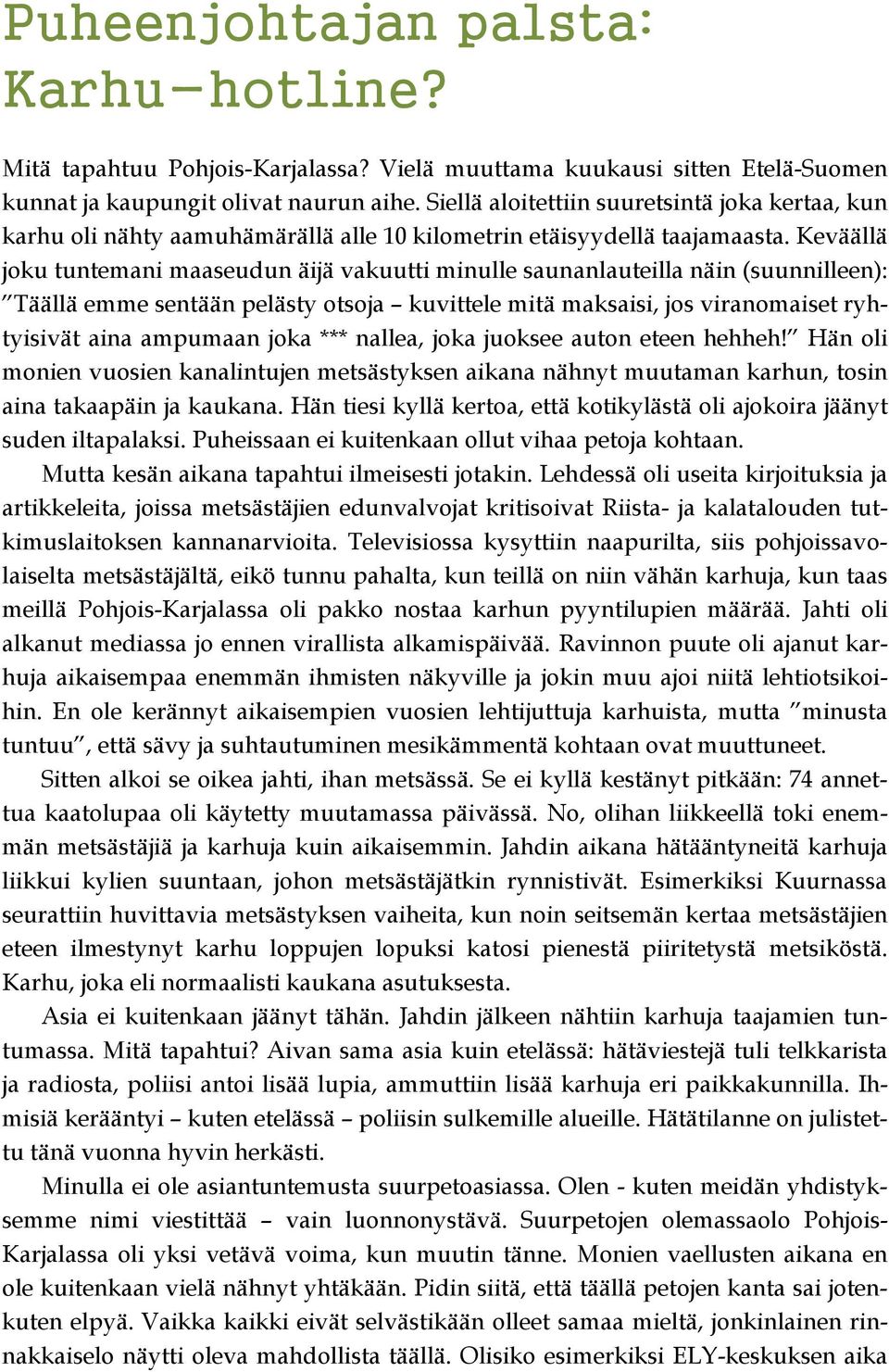 Puheenjohtajan palsta: Karhu-hotline?

Mitä tapahtuu Pohjois-Karjalassa? Vielä muuttama kuukausi sitten Etelä-Suomen kunnat ja kaupungit olivat naurun aihe. Siellä aloitettiin suuretsintä joka kertaa, kun karhu oli nähty aamuhämärällä alle 10 kilometrin etäisyydellä taajamaasta. Keväällä joku tuntemani maaseudun äijä vakuutti minulle saunanlauteilla näin (suunnilleen): ”Täällä emme sentään pelästy otsoja – kuvittele mitä maksaisi, jos viranomaiset ryhtyisivät aina ampumaan joka *** nallea, joka juoksee auton eteen hehheh!” Hän oli monien vuosien kanalintujen metsästyksen aikana nähnyt muutaman karhun, tosin aina takaapäin ja kaukana. Hän tiesi kyllä kertoa, että kotikylästä oli ajokoira jäänyt suden iltapalaksi. Puheissaan ei kuitenkaan ollut vihaa petoja kohtaan.

Mutta kesän aikana tapahtui ilmeisesti jotakin. Lehdessä oli useita kirjoituksia ja artikkeleita, joissa metsästäjien edunvalvojat kritisoivat Riista- ja kalatalouden tutkimuslaitoksen kannanarvioita. Televisiossa kysyttiin naapurilta, siis pohjoissavolaiselta metsästäjältä, eikö tunnu pahalta, kun teillä on niin vähän karhuja, kun taas meillä Pohjois-Karjalassa oli pakko nostaa karhun pyyntilupien määrää. Jahti oli alkanut mediassa jo ennen virallista alkamispäivää. Ravinnon puute oli ajanut karhuja aikaisempaa enemmän ihmisten näkyville ja jokin muu ajoi niitä lehtiotsikoihin. En ole kerännyt aikaisempien vuosien lehtijuttuja karhuista, mutta ”minusta tuntuu”, että sävy ja suhtautuminen mesikämmentä kohtaan ovat muuttuneet.

Sitten alkoi se oikea jahti, ihan metsässä. Se ei kyllä kestänyt pitkään: 74 annettua kaatolupaa oli käytetty muutamassa päivässä. No, olihan liikkeellä toki enemmän metsästäjiä ja karhuja kuin aikaisemmin. Jahdin aikana hätääntyneitä karhuja liikkui kylien suuntaan, johon metsästäjätkin rynnistivät. Esimerkiksi Kuurnassa seurattiin huvittavia metsästyksen vaiheita, kun noin seitsemän kertaa metsästäjien eteen ilmestynyt karhu loppujen lopuksi katosi pienestä piiritetystä metsiköstä. Karhu, joka eli normaalisti kaukana asutuksesta.

Asia ei kuitenkaan jäänyt tähän. Jahdin jälkeen nähtiin karhuja taajamien tuntumassa. Mitä tapahtui? Aivan sama asia kuin etelässä: hätäviestejä tuli telkkarista ja radiosta, poliisi antoi lisää lupia, ammuttiin lisää karhuja eri paikkakunnilla. Ihmisiä kerääntyi – kuten etelässä – poliisin sulkemille alueille. Hätätilanne on julistettu tänä vuonna hyvin herkästi.

Minulla ei ole asiantuntemusta suurpetoasiassa. Olen - kuten meidän yhdistyksemme nimi viestittää – vain luonnonystävä. Suurpetojen olemassaolo Pohjois-Karjalassa oli yksi vetävä voima, kun muutin tänne. Monien vaellusten aikana en ole kuitenkaan vielä nähnyt yhtäkään. Pidin siitä, että täällä petojen kanta sai jotenkuten elpyä. Vaikka kaikki eivät selvästikään olleet samaa mieltä, jonkinlainen rinnakkaiselo näytti oleva mahdollista täällä. Olisiko esimerkiksi ELY-keskuksen aika